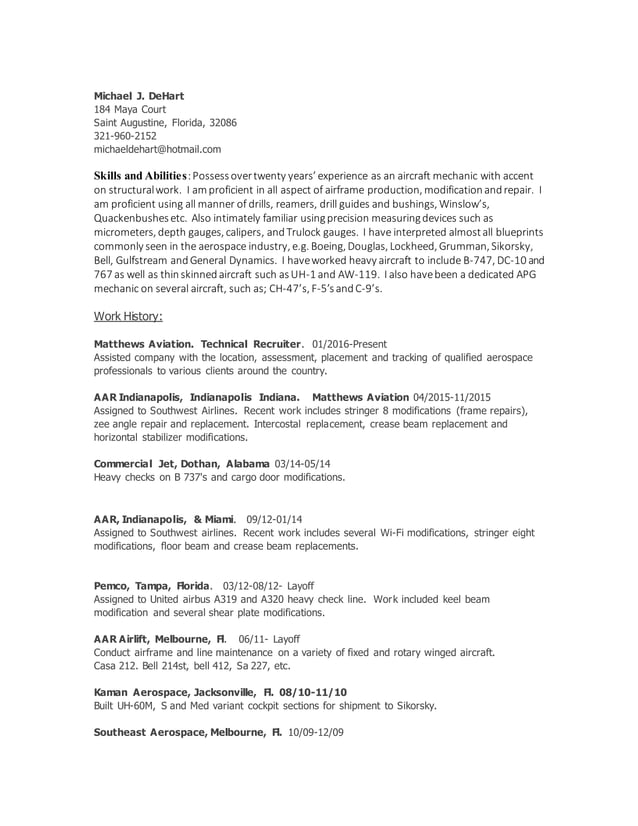 Michael J. DeHart
184 Maya Court
Saint Augustine, Florida, 32086
321-960-2152
michaeldehart@hotmail.com

Skills and Abilities: Possess over twenty years' experience as an aircraft mechanic with accent on structural work. I am proficient in all aspect of airframe production, modification and repair. I am proficient using all manner of drills, reamers, drill guides and bushings, Winslow's, Quackenbushes etc. Also intimately familiar using precision measuring devices such as micrometers, depth gauges, calipers, and Trulock gauges. I have interpreted almost all blueprints commonly seen in the aerospace industry, e.g. Boeing, Douglas, Lockheed, Grumman, Sikorsky, Bell, Gulfstream and General Dynamics. I have worked heavy aircraft to include B-747, DC-10 and 767 as well as thin skinned aircraft such as UH-1 and AW-119. I also have been a dedicated APG mechanic on several aircraft, such as; CH-47's, F-5's and C-9's.

Work History:

Matthews Aviation. Technical Recruiter. 01/2016-Present
Assisted company with the location, assessment, placement and tracking of qualified aerospace professionals to various clients around the country.

AAR Indianapolis, Indianapolis Indiana. Matthews Aviation 04/2015-11/2015
Assigned to Southwest Airlines. Recent work includes stringer 8 modifications (frame repairs), zee angle repair and replacement. Intercostal replacement, crease beam replacement and horizontal stabilizer modifications.

Commercial Jet, Dothan, Alabama 03/14-05/14
Heavy checks on B 737's and cargo door modifications.

AAR, Indianapolis, & Miami. 09/12-01/14
Assigned to Southwest airlines. Recent work includes several Wi-Fi modifications, stringer eight modifications, floor beam and crease beam replacements.

Pemco, Tampa, Florida. 03/12-08/12- Layoff
Assigned to United airbus A319 and A320 heavy check line. Work included keel beam modification and several shear plate modifications.

AAR Airlift, Melbourne, Fl. 06/11- Layoff
Conduct airframe and line maintenance on a variety of fixed and rotary winged aircraft.
Casa 212. Bell 214st, bell 412, Sa 227, etc.

Kaman Aerospace, Jacksonville, Fl. 08/10-11/10
Built UH-60M, S and Med variant cockpit sections for shipment to Sikorsky.

Southeast Aerospace, Melbourne, Fl. 10/09-12/09